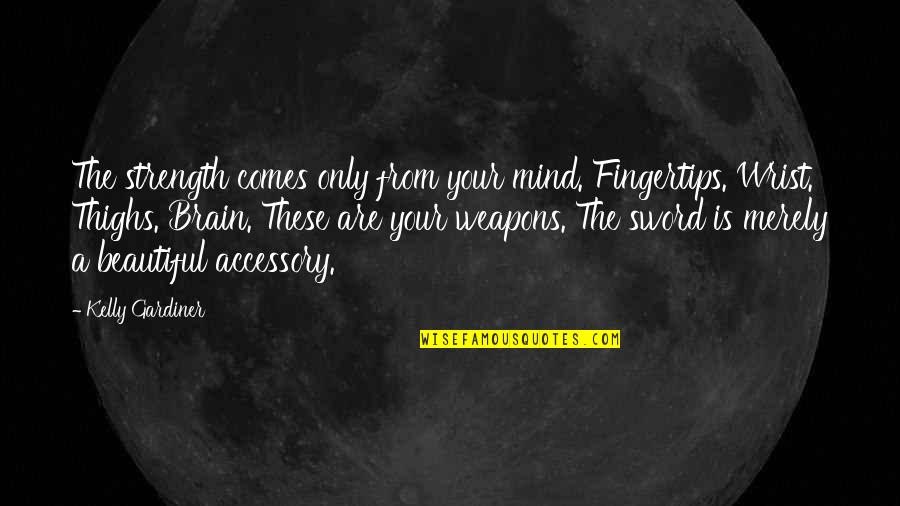 The strength comes only from your mind. Fingertips. Wrist. Thighs. Brain. These are your weapons. The sword is merely a beautiful accessory.

- Kelly Gardiner

WISEFAMOUSQUOTES.COM